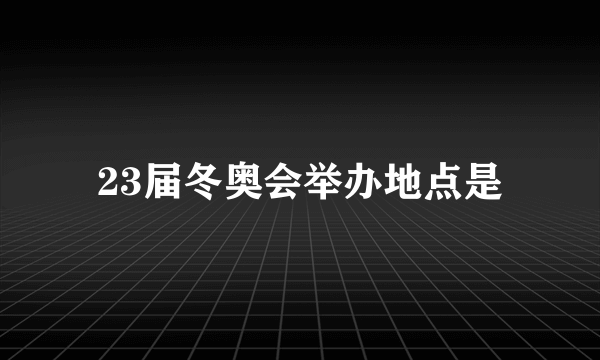 23届冬奥会举办地点是